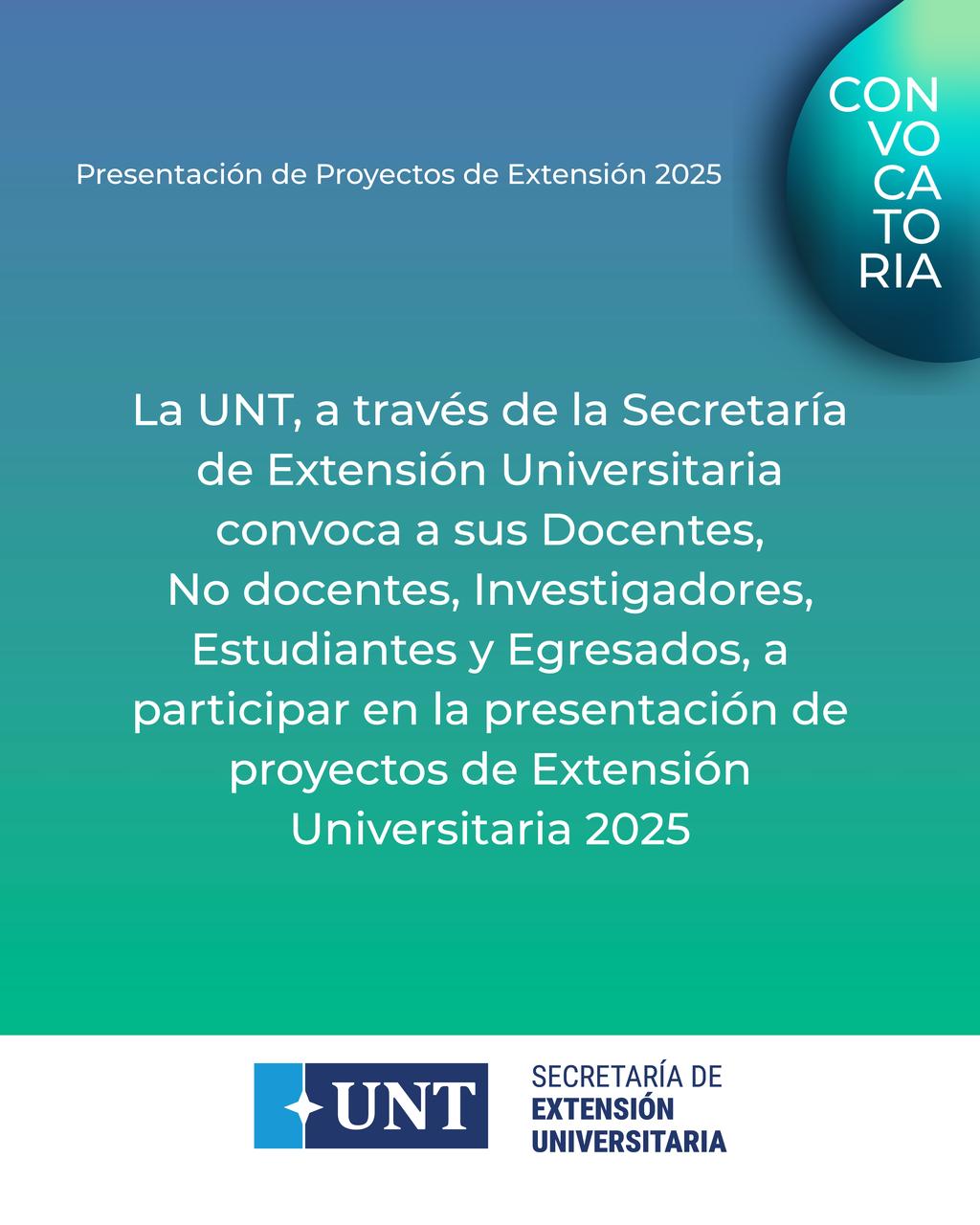 Presentación de Proyectos de Extensión 2025

CON
VO
CA
TO
RIA

La UNT, a través de la Secretaría de Extensión Universitaria convoca a sus Docentes, No docentes, Investigadores, Estudiantes y Egresados, a participar en la presentación de proyectos de Extensión Universitaria 2025

UNT

SECRETARÍA DE
EXTENSIÓN
UNIVERSITARIA